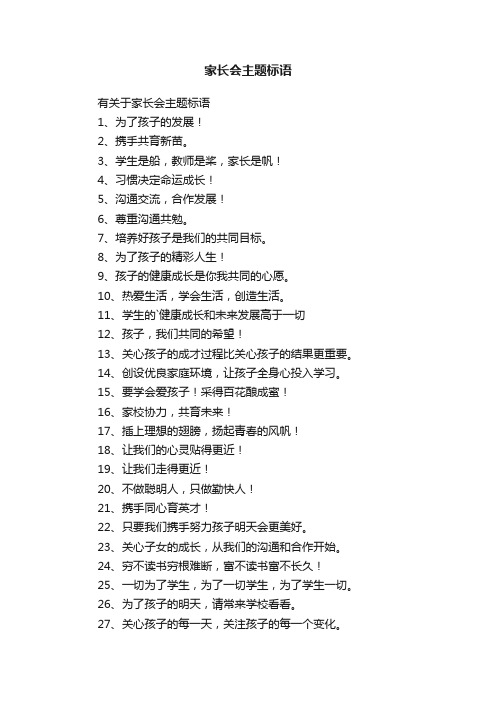 家长会主题标语

有关于家长会主题标语

1、为了孩子的发展！

2、携手共育新苗。

3、学生是船，教师是桨，家长是帆！

4、习惯决定命运成长！

5、沟通交流，合作发展！

6、尊重沟通共勉。

7、培养好孩子是我们的共同目标。

8、为了孩子的精彩人生！

9、孩子的健康成长是你我共同的心愿。

10、热爱生活，学会生活，创造生活。

11、学生的`健康成长和未来发展高于一切

12、孩子，我们共同的希望！

13、关心孩子的成才过程比关心孩子的结果更重要。

14、创设优良家庭环境，让孩子全身心投入学习。

15、要学会爱孩子！采得百花酿成蜜！

16、家校协力，共育未来！

17、插上理想的翅膀，扬起青春的风帆！

18、让我们的心灵贴得更近！

19、让我们走得更近！

20、不做聪明人，只做勤快人！

21、携手同心育英才！

22、只要我们携手努力孩子明天会更美好。

23、关心子女的成长，从我们的沟通和合作开始。

24、穷不读书穷根难断，富不读书富不长久！

25、一切为了学生，为了一切学生，为了学生一切。

26、为了孩子的明天，请常来学校看看。

27、关心孩子的每一天，关注孩子的每一个变化。